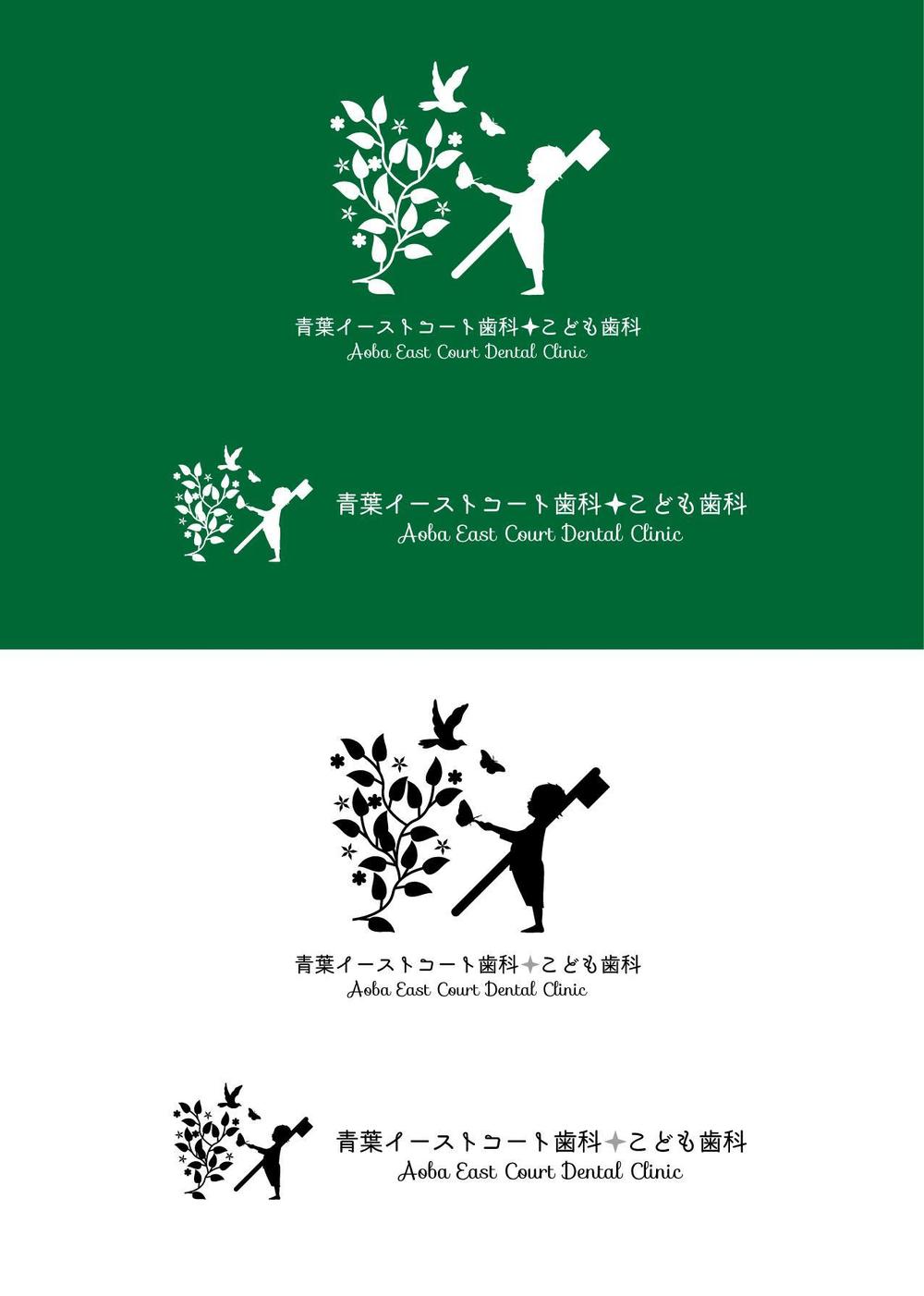 青葉イーストコート歯科✦こども歯科
Aoba East Court Dental Clinic

青葉イーストコート歯科✦こども歯科
Aoba East Court Dental Clinic

青葉イーストコート歯科✦こども歯科
Aoba East Court Dental Clinic

青葉イーストコート歯科✦こども歯科
Aoba East Court Dental Clinic